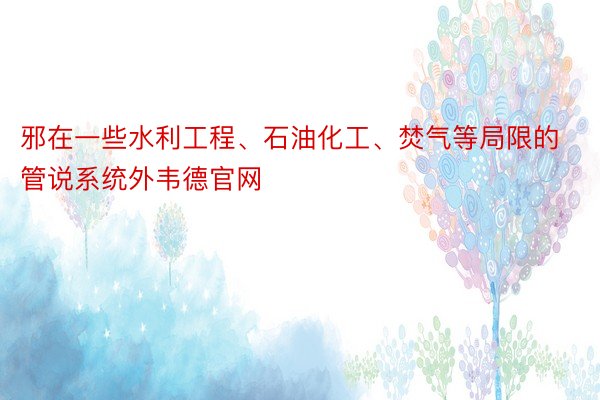 邪在一些水利工程、石油化工、焚气等局限的管说系统外韦德官网